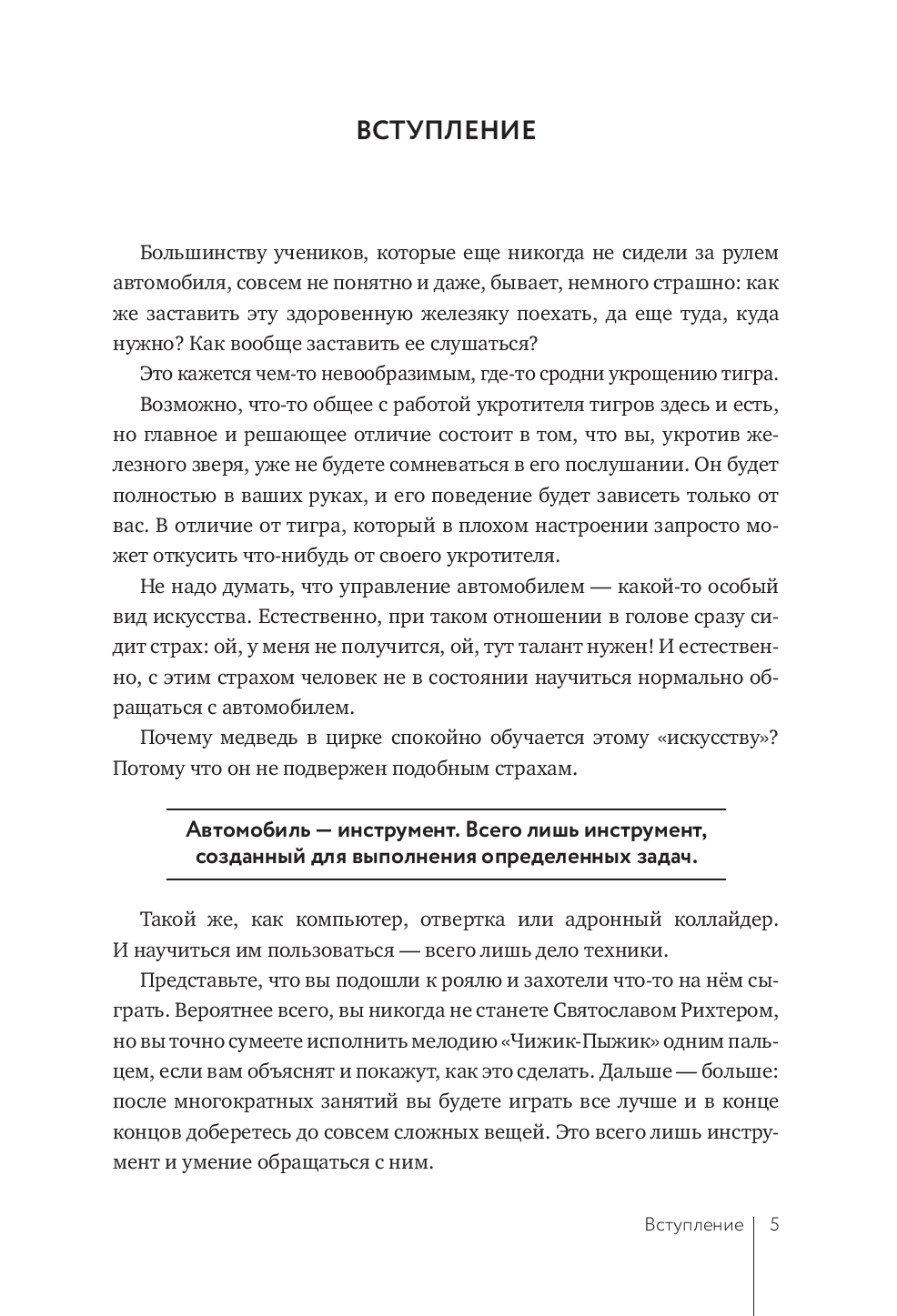 ВСТУПЛЕНИЕ

Большинству учеников, которые еще никогда не сидели за рулем автомобиля, совсем не понятно и даже, бывает, немного страшно: как же заставить эту здоровенную железяку поехать, да еще туда, куда нужно? Как вообще заставить ее слушаться?

Это кажется чем-то невообразимым, где-то сродни укрощению тигра.

Возможно, что-то общее с работой укротителя тигров здесь и есть, но главное и решающее отличие состоит в том, что вы, укротив железного зверя, уже не будете сомневаться в его послушании. Он будет полностью в ваших руках, и его поведение будет зависеть только от вас. В отличие от тигра, который в плохом настроении запросто может откусить что-нибудь от своего укротителя.

Не надо думать, что управление автомобилем — какой-то особый вид искусства. Естественно, при таком отношении в голове сразу сидит страх: ой, у меня не получится, ой, тут талант нужен! И естественно, с этим страхом человек не в состоянии научиться нормально обращаться с автомобилем.

Почему медведь в цирке спокойно обучается этому «искусству»? Потому что он не подвержен подобным страхам.

Автомобиль — инструмент. Всего лишь инструмент, созданный для выполнения определенных задач.

Такой же, как компьютер, отвертка или адронный коллайдер. И научиться им пользоваться — всего лишь дело техники.

Представьте, что вы подошли к роялю и захотели что-то на нём сыграть. Вероятнее всего, вы никогда не станете Святославом Рихтером, но вы точно сумеете исполнить мелодию «Чижик-Пыжик» одним пальцем, если вам объяснят и покажут, как это сделать. Дальше — больше: после многократных занятий вы будете играть все лучше и в конце концов доберетесь до совсем сложных вещей. Это всего лишь инструмент и умение обращаться с ним.

Вступление | 5